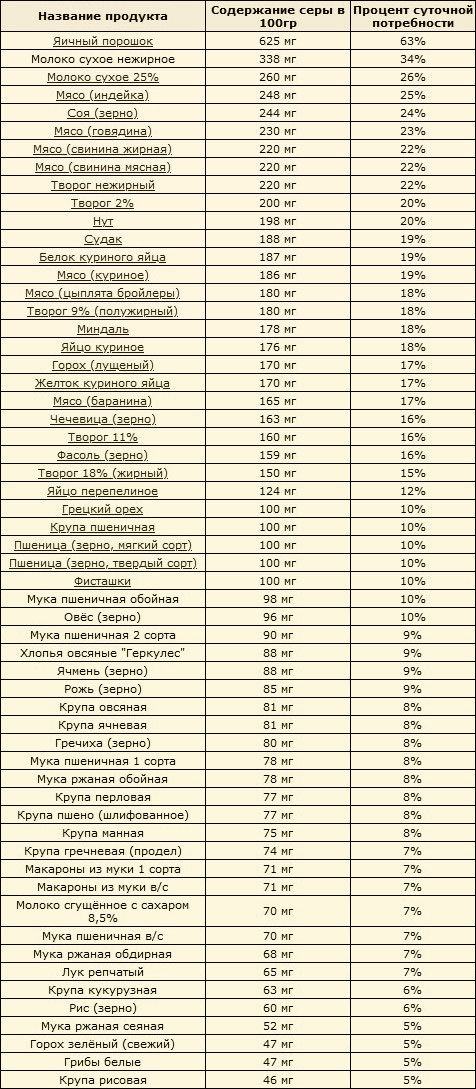 | Название продукта | Содержание серы в 100гр | Процент суточной потребности |
|---|---|---|
| Яичный порошок | 625 мг | 63% |
| Молоко сухое нежирное | 338 мг | 34% |
| Молоко сухое 25% | 260 мг | 26% |
| Мясо (индейка) | 248 мг | 25% |
| Соя (зерно) | 244 мг | 24% |
| Мясо (говядина) | 230 мг | 23% |
| Мясо (свинина жирная) | 220 мг | 22% |
| Мясо (свинина мясная) | 220 мг | 22% |
| Творог нежирный | 220 мг | 22% |
| Творог 2% | 200 мг | 20% |
| Нут | 198 мг | 20% |
| Судак | 188 мг | 19% |
| Белок куриного яйца | 187 мг | 19% |
| Мясо (куриное) | 186 мг | 19% |
| Мясо (цыплята бройлеры) | 180 мг | 18% |
| Творог 9% (полужирный) | 180 мг | 18% |
| Миндаль | 178 мг | 18% |
| Яйцо куриное | 176 мг | 18% |
| Горох (лущеный) | 170 мг | 17% |
| Желток куриного яйца | 170 мг | 17% |
| Мясо (баранина) | 165 мг | 17% |
| Чечевица (зерно) | 163 мг | 16% |
| Творог 11% | 160 мг | 16% |
| Фасоль (зерно) | 159 мг | 16% |
| Творог 18% (жирный) | 150 мг | 15% |
| Яйцо перепелиное | 124 мг | 12% |
| Грецкий орех | 100 мг | 10% |
| Крупа пшеничная | 100 мг | 10% |
| Пшеница (зерно, мягкий сорт) | 100 мг | 10% |
| Пшеница (зерно, твердый сорт) | 100 мг | 10% |
| Фисташки | 100 мг | 10% |
| Мука пшеничная обойная | 98 мг | 10% |
| Овёс (зерно) | 96 мг | 10% |
| Мука пшеничная 2 сорта | 90 мг | 9% |
| Хлопья овсяные "Геркулес" | 88 мг | 9% |
| Ячмень (зерно) | 88 мг | 9% |
| Рожь (зерно) | 85 мг | 9% |
| Крупа овсяная | 81 мг | 8% |
| Крупа ячневая | 81 мг | 8% |
| Гречиха (зерно) | 80 мг | 8% |
| Мука пшеничная 1 сорта | 78 мг | 8% |
| Мука ржаная обойная | 78 мг | 8% |
| Крупа перловая | 77 мг | 8% |
| Крупа пшено (шлифованное) | 77 мг | 8% |
| Крупа манная | 75 мг | 8% |
| Крупа гречневая (продел) | 74 мг | 7% |
| Макароны из муки 1 сорта | 71 мг | 7% |
| Макароны из муки в/с | 71 мг | 7% |
| Молоко сгущённое с сахаром 8,5% | 70 мг | 7% |
| Мука пшеничная в/с | 70 мг | 7% |
| Мука ржаная обдирная | 68 мг | 7% |
| Лук репчатый | 65 мг | 7% |
| Крупа кукурузная | 63 мг | 6% |
| Рис (зерно) | 60 мг | 6% |
| Мука ржаная сеяная | 52 мг | 5% |
| Горох зелёный (свежий) | 47 мг | 5% |
| Грибы белые | 47 мг | 5% |
| Крупа рисовая | 46 мг | 5% |